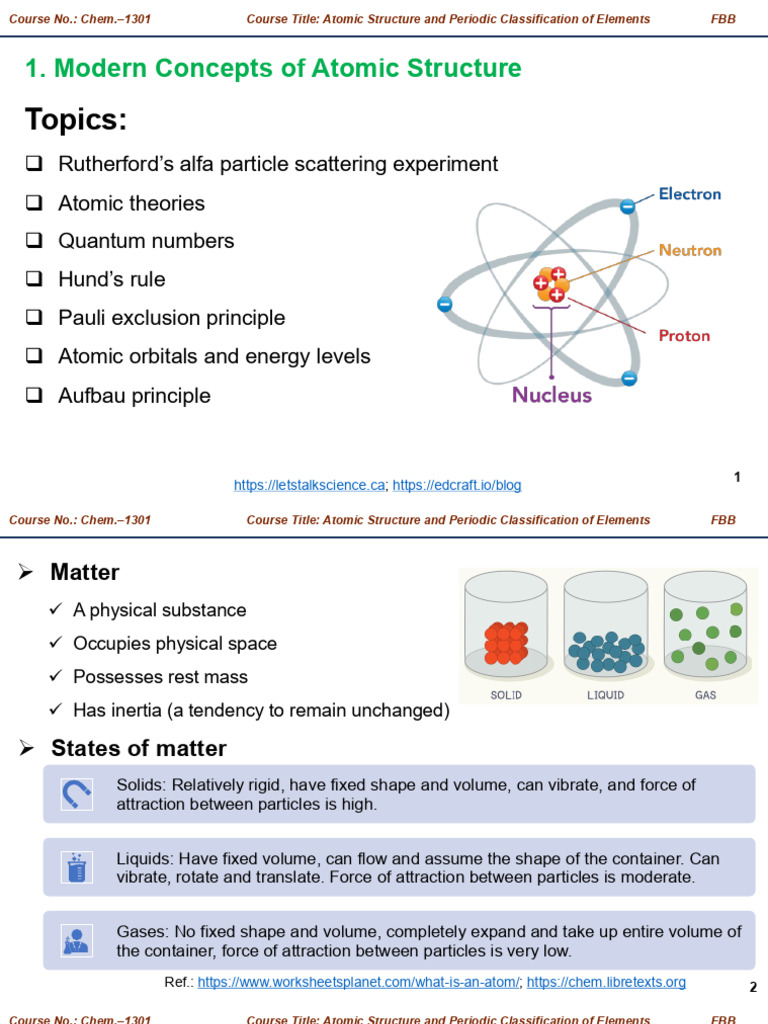 Course No.: Chem.–1301 Course Title: Atomic Structure and Periodic Classification of Elements FBB

1. Modern Concepts of Atomic Structure

Topics:

❑ Rutherford's alfa particle scattering experiment

❑ Atomic theories

❑ Quantum numbers

❑ Hund's rule

❑ Pauli exclusion principle

❑ Atomic orbitals and energy levels

❑ Aufbau principle

Electron
Neutron
Proton
Nucleus

https://letstalkscience.ca; https://edcraft.io/blog

1

Course No.: Chem.–1301 Course Title: Atomic Structure and Periodic Classification of Elements FBB

➢ Matter

✓ A physical substance

✓ Occupies physical space

✓ Possesses rest mass

✓ Has inertia (a tendency to remain unchanged)

SOLID LIQUID GAS

➢ States of matter

Solids: Relatively rigid, have fixed shape and volume, can vibrate, and force of attraction between particles is high.

Liquids: Have fixed volume, can flow and assume the shape of the container. Can vibrate, rotate and translate. Force of attraction between particles is moderate.

Gases: No fixed shape and volume, completely expand and take up entire volume of the container, force of attraction between particles is very low.

Ref.: https://www.worksheetsplanet.com/what-is-an-atom/; https://chem.libretexts.org

2

Course No.: Chem.–1301 Course Title: Atomic Structure and Periodic Classification of Elements FBB